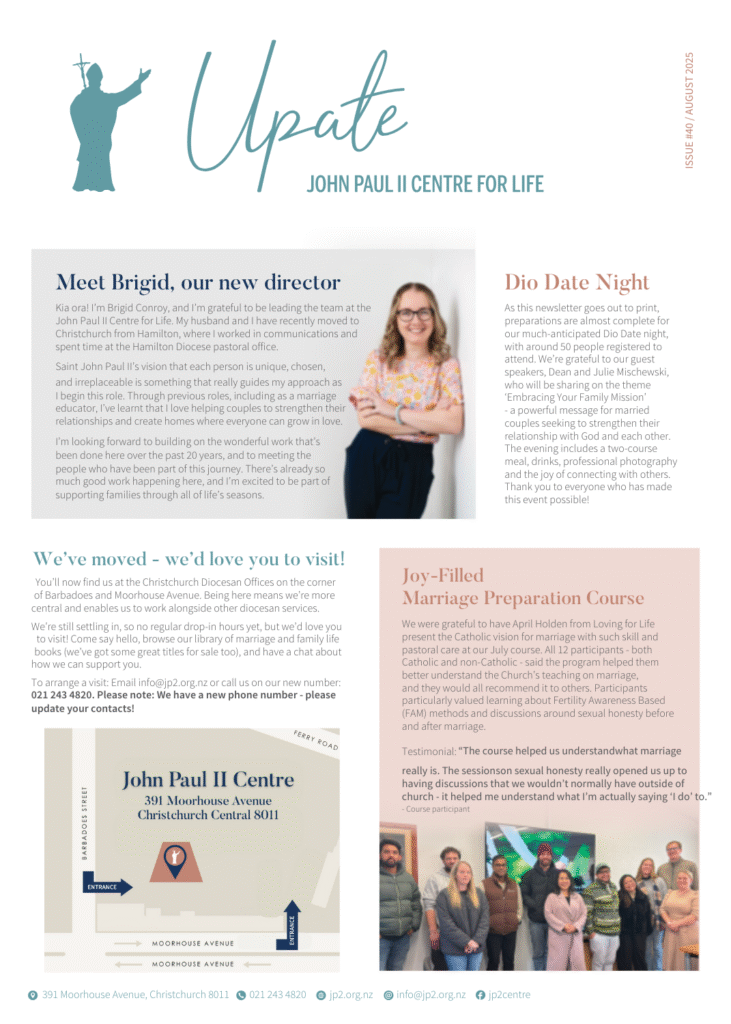 Upate

JOHN PAUL II CENTRE FOR LIFE

ISSUE #40 / AUGUST 2025

Meet Brigid, our new director

Kia ora! I'm Brigid Conroy, and I'm grateful to be leading the team at the John Paul II Centre for Life. My husband and I have recently moved to Christchurch from Hamilton, where I worked in communications and spent time at the Hamilton Diocese pastoral office.

Saint John Paul II's vision that each person is unique, chosen, and irreplaceable is something that really guides my approach as I begin this role. Through previous roles, including as a marriage educator, I've learnt that I love helping couples to strengthen their relationships and create homes where everyone can grow in love.

I'm looking forward to building on the wonderful work that's been done here over the past 20 years, and to meeting the people who have been part of this journey. There's already so much good work happening here, and I'm excited to be part of supporting families through all of life's seasons.

Dio Date Night

As this newsletter goes out to print, preparations are almost complete for our much-anticipated Dio Date night, with around 50 people registered to attend. We're grateful to our guest speakers, Dean and Julie Mischewski, who will be sharing on the theme 'Embracing Your Family Mission' - a powerful message for married couples seeking to strengthen their relationship with God and each other. The evening includes a two-course meal, drinks, professional photography and the joy of connecting with others. Thank you to everyone who has made this event possible!

We've moved - we'd love you to visit!

You'll now find us at the Christchurch Diocesan Offices on the corner of Barbadoes and Moorhouse Avenue. Being here means we're more central and enables us to work alongside other diocesan services.

We're still settling in, so no regular drop-in hours yet, but we'd love you to visit! Come say hello, browse our library of marriage and family life books (we've got some great titles for sale too), and have a chat about how we can support you.

To arrange a visit: Email info@jp2.org.nz or call us on our new number: 021 243 4820. Please note: We have a new phone number - please update your contacts!

FERRY ROAD

BARBADOES STREET

John Paul II Centre
391 Moorhouse Avenue
Christchurch Central 8011

ENTRANCE

ENTRANCE

MOORHOUSE AVENUE

MOORHOUSE AVENUE

Joy-Filled
Marriage Preparation Course

We were grateful to have April Holden from Loving for Life present the Catholic vision for marriage with such skill and pastoral care at our July course. All 12 participants - both Catholic and non-Catholic - said the program helped them better understand the Church's teaching on marriage, and they would all recommend it to others. Participants particularly valued learning about Fertility Awareness Based (FAM) methods and discussions around sexual honesty before and after marriage.

Testimonial: "The course helped us understandwhat marriage really is. The sessionson sexual honesty really opened us up to having discussions that we wouldn't normally have outside of church - it helped me understand what I'm actually saying 'I do' to."
- Course participant

391 Moorhouse Avenue, Christchurch 8011   021 243 4820   jp2.org.nz   info@jp2.org.nz   jp2centre